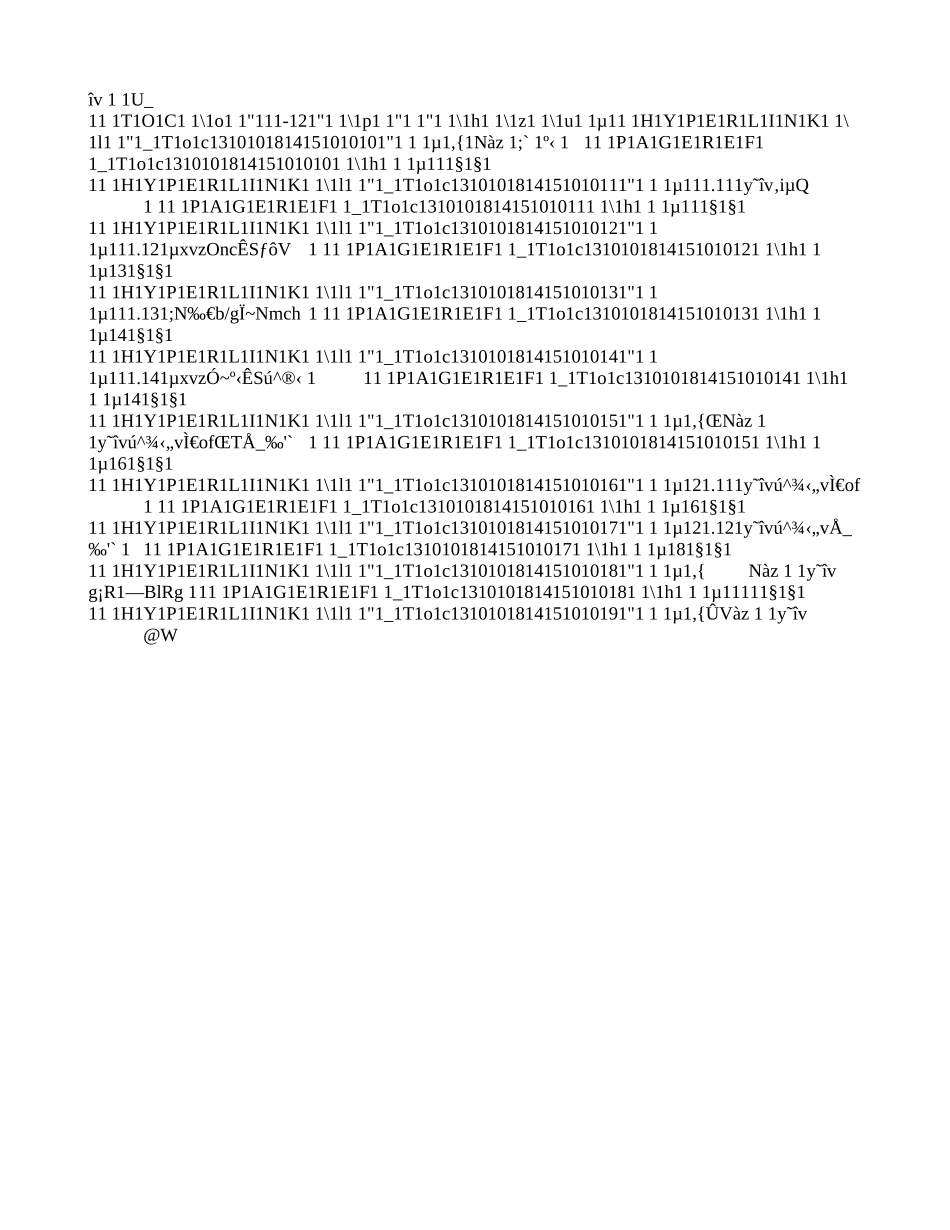 îv 1 1U_
11 1T1O1C1 1\1o1 1"111-121"1 1\1p1 1"1 1"1 1\1h1 1\1z1 1\1u1 1µ11 1H1Y1P1E1R1L1I1N1K1 1\1l1 1"1_1T1o1c1310101814151010101"1 1 1µ1,{1Nàz 1;` 1º‹ 1 11 1P1A1G1E1R1E1F1 1_1T1o1c1310101814151010101 1\1h1 1 1µ111§1§1
11 1H1Y1P1E1R1L1I1N1K1 1\1l1 1"1_1T1o1c1310101814151010111"1 1 1µ111.111y˜îv,iµQ 1 11 1P1A1G1E1R1E1F1 1_1T1o1c1310101814151010111 1\1h1 1 1µ111§1§1
11 1H1Y1P1E1R1L1I1N1K1 1\1l1 1"1_1T1o1c1310101814151010121"1 1 1µ111.121µxvzOncÊSƒôV 1 11 1P1A1G1E1R1E1F1 1_1T1o1c1310101814151010121 1\1h1 1 1µ131§1§1
11 1H1Y1P1E1R1L1I1N1K1 1\1l1 1"1_1T1o1c1310101814151010131"1 1 1µ111.131;N‰€b/gÏ~Nmch 1 11 1P1A1G1E1R1E1F1 1_1T1o1c1310101814151010131 1\1h1 1 1µ141§1§1
11 1H1Y1P1E1R1L1I1N1K1 1\1l1 1"1_1T1o1c1310101814151010141"1 1 1µ111.141µxvzÓ~º‹ÊSú^®‹ 1 11 1P1A1G1E1R1E1F1 1_1T1o1c1310101814151010141 1\1h1 1 1µ141§1§1
11 1H1Y1P1E1R1L1I1N1K1 1\1l1 1"1_1T1o1c1310101814151010151"1 1 1µ1,{ŒNàz 1 1y˜îvú^¾‹„vÌ€ofŒTÅ_‰'` 1 11 1P1A1G1E1R1E1F1 1_1T1o1c1310101814151010151 1\1h1 1 1µ161§1§1
11 1H1Y1P1E1R1L1I1N1K1 1\1l1 1"1_1T1o1c1310101814151010161"1 1 1µ121.111y˜îvú^¾‹„vÌ€of 1 11 1P1A1G1E1R1E1F1 1_1T1o1c1310101814151010161 1\1h1 1 1µ161§1§1
11 1H1Y1P1E1R1L1I1N1K1 1\1l1 1"1_1T1o1c1310101814151010171"1 1 1µ121.121y˜îvú^¾‹„vÅ_‰'` 1 11 1P1A1G1E1R1E1F1 1_1T1o1c1310101814151010171 1\1h1 1 1µ181§1§1
11 1H1Y1P1E1R1L1I1N1K1 1\1l1 1"1_1T1o1c1310101814151010181"1 1 1µ1,{ Nàz 1 1y˜îv g¡R1—BlRg 111 1P1A1G1E1R1E1F1 1_1T1o1c1310101814151010181 1\1h1 1 1µ11111§1§1
11 1H1Y1P1E1R1L1I1N1K1 1\1l1 1"1_1T1o1c1310101814151010191"1 1 1µ1,{ÛVàz 1 1y˜îv @W